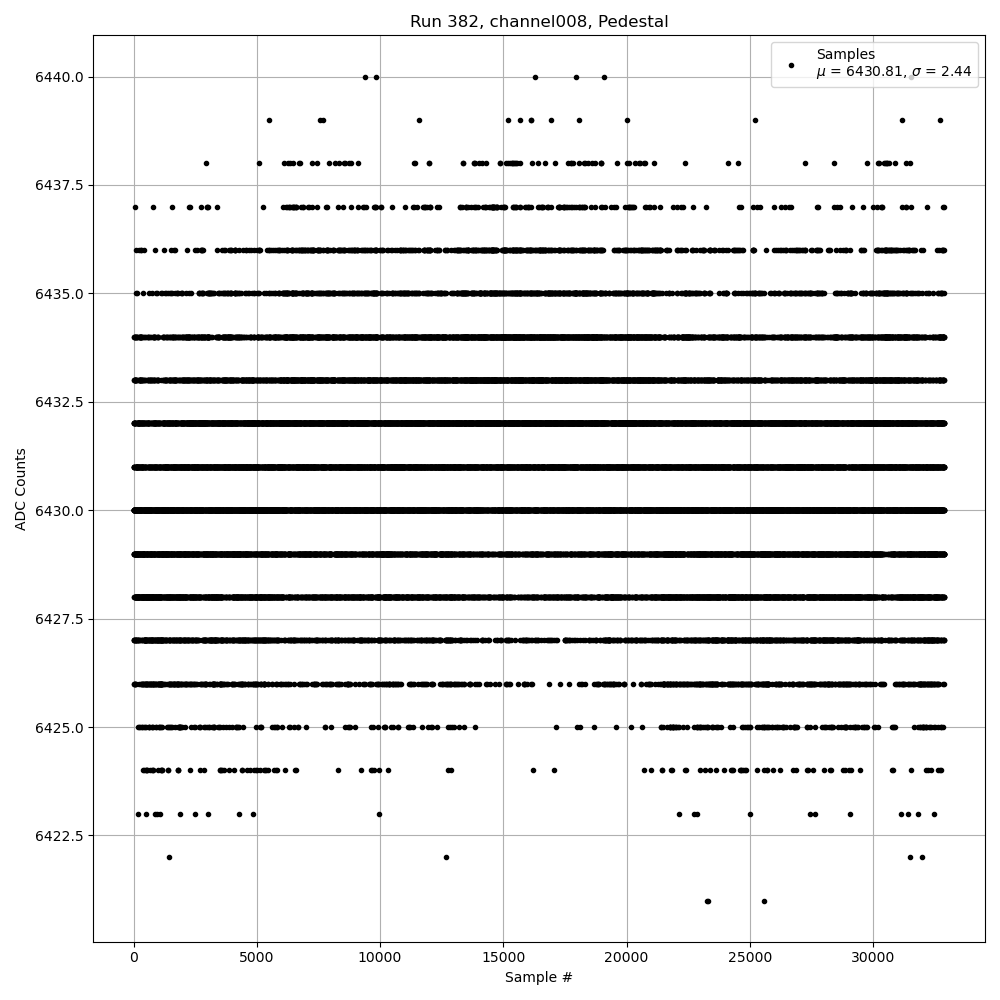 Run 382, channel008, Pedestal

Samples
$\mu$ = 6430.81, $\sigma$ = 2.44

ADC Counts

6440.0
6437.5
6435.0
6432.5
6430.0
6427.5
6425.0
6422.5

0
5000
10000
15000
20000
25000
30000

Sample #